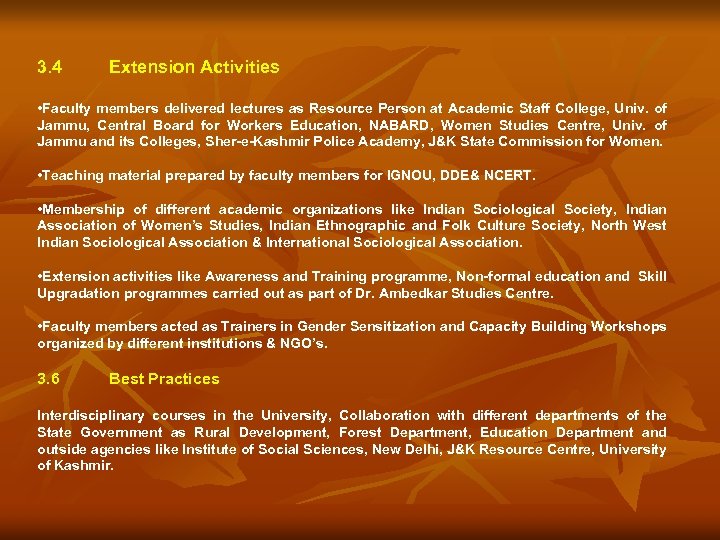 3.4 Extension Activities

•Faculty members delivered lectures as Resource Person at Academic Staff College, Univ. of Jammu, Central Board for Workers Education, NABARD, Women Studies Centre, Univ. of Jammu and its Colleges, Sher-e-Kashmir Police Academy, J&K State Commission for Women.

•Teaching material prepared by faculty members for IGNOU, DDE& NCERT.

•Membership of different academic organizations like Indian Sociological Society, Indian Association of Women's Studies, Indian Ethnographic and Folk Culture Society, North West Indian Sociological Association & International Sociological Association.

•Extension activities like Awareness and Training programme, Non-formal education and Skill Upgradation programmes carried out as part of Dr. Ambedkar Studies Centre.

•Faculty members acted as Trainers in Gender Sensitization and Capacity Building Workshops organized by different institutions & NGO's.

3.6 Best Practices

Interdisciplinary courses in the University, Collaboration with different departments of the State Government as Rural Development, Forest Department, Education Department and outside agencies like Institute of Social Sciences, New Delhi, J&K Resource Centre, University of Kashmir.